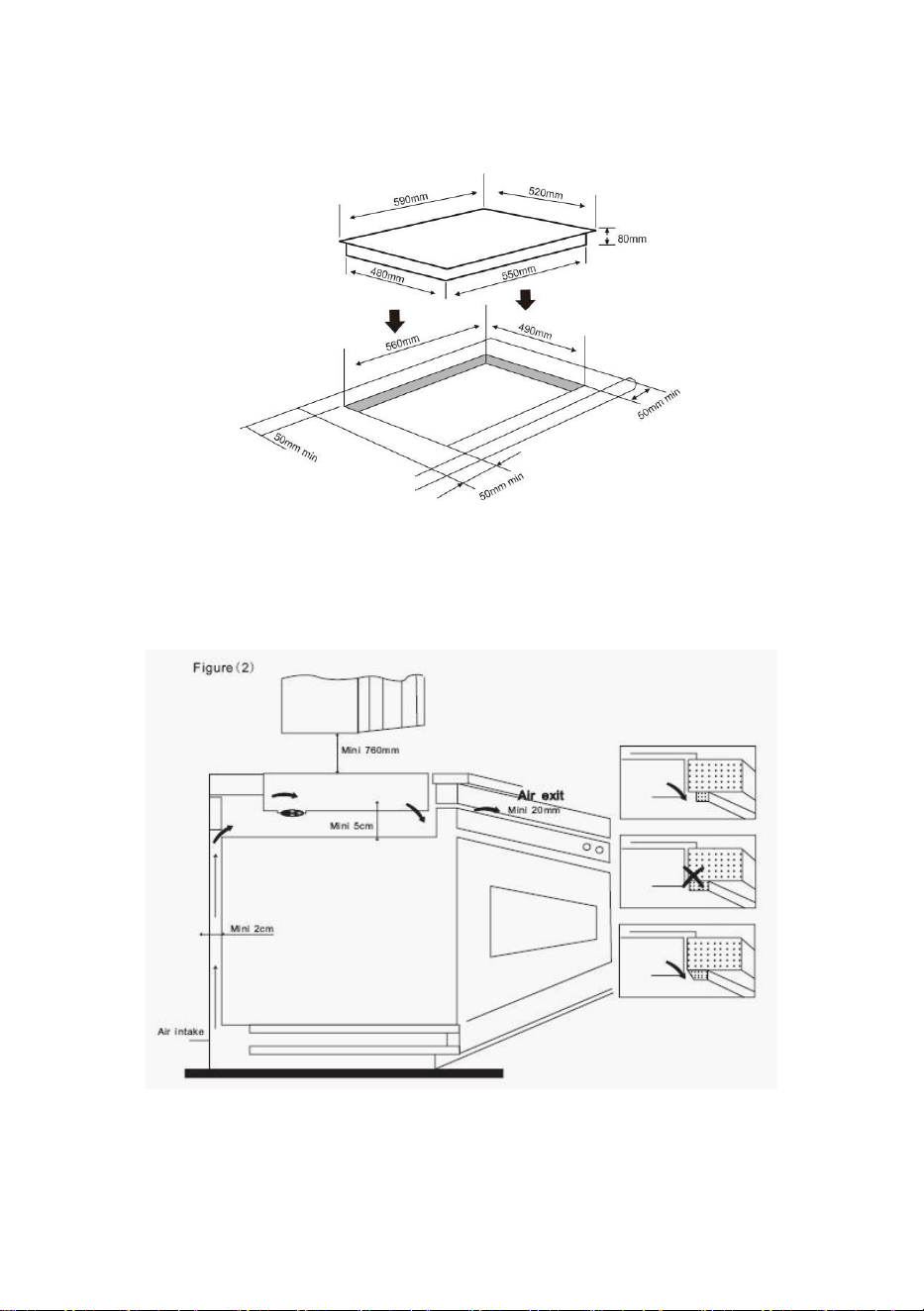 590mm
520mm
80mm
480mm
550mm
560mm
490mm
50mm min
50mm min
50mm min

Figure (2)
Mini 760mm
Air exit
Mini 20mm
Mini 5cm
Mini 2cm
Air intake